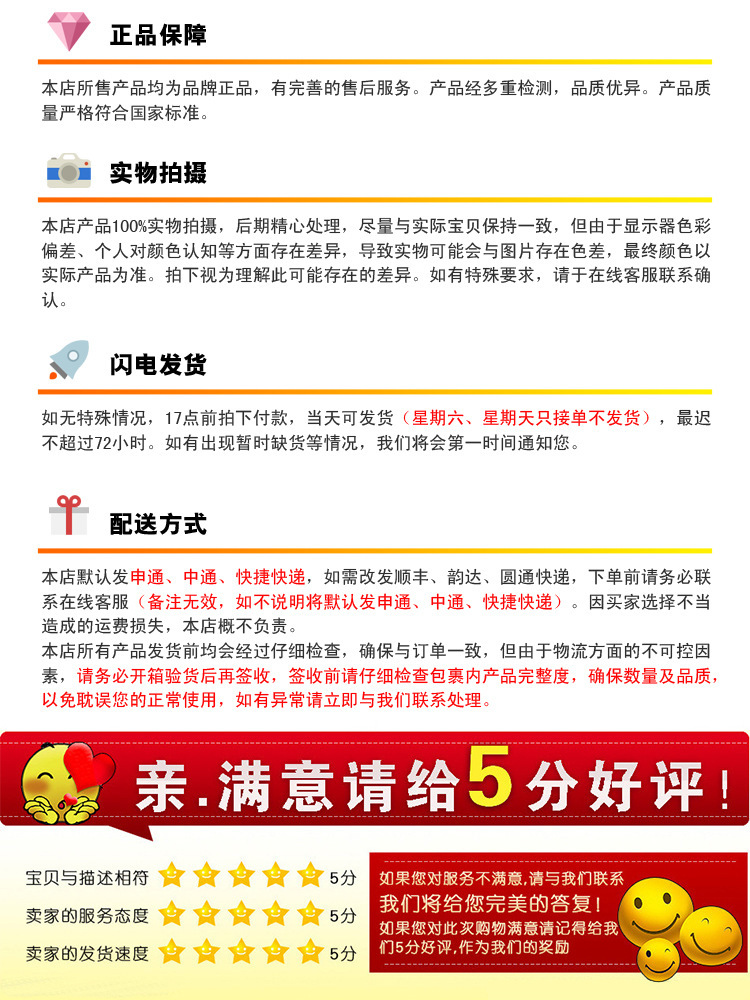 正品保障

本店所售产品均为品牌正品，有完善的售后服务。产品经多重检测，品质优异。产品质量严格符合国家标准。

实物拍摄

本店产品100%实物拍摄，后期精心处理，尽量与实际宝贝保持一致，但由于显示器色彩偏差、个人对颜色认知等方面存在差异，导致实物可能会与图片存在色差，最终颜色以实际产品为准。拍下视为理解此可能存在的差异。如有特殊要求，请于在线客服联系确认。

闪电发货

如无特殊情况，17点前拍下付款，当天可发货（星期六、星期天只接单不发货），最迟不超过72小时。如有出现暂时缺货等情况，我们将会第一时间通知您。

配送方式

本店默认发申通、中通、快捷快递，如需改发顺丰、韵达、圆通快递，下单前请务必联系在线客服（备注无效，如不说明将默认发申通、中通、快捷快递）。因买家选择不当造成的运费损失，本店概不负责。
本店所有产品发货前均会经过仔细检查，确保与订单一致，但由于物流方面的不可控因素，请务必开箱验货后再签收，签收前请仔细检查包裹内产品完整度，确保数量及品质，以免耽误您的正常使用，如有异常请立即与我们联系处理。

亲.满意请给5分好评！

宝贝与描述相符 5分
卖家的服务态度 5分
卖家的发货速度 5分

如果您对服务不满意,请与我们联系
我们将给您完美的答复！
如果您对此次购物满意请记得给我们5分好评，作为我们的奖励